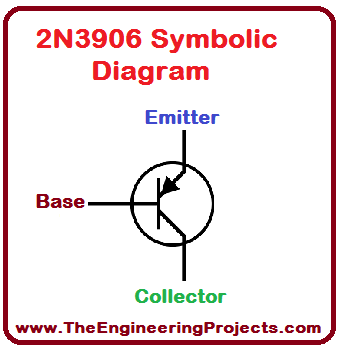 2N3906 Symbolic Diagram

Emitter

Base

Collector

www.TheEngineeringProjects.com